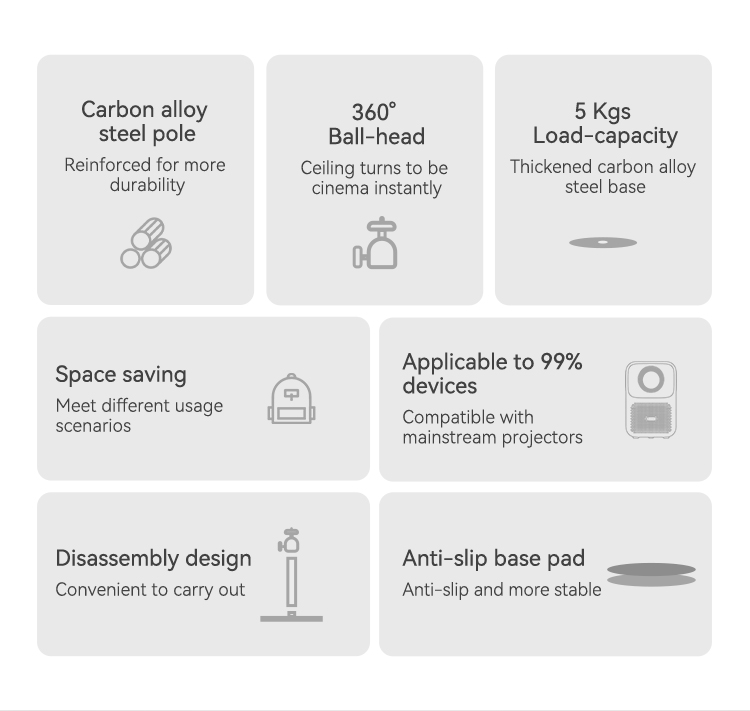 Carbon alloy steel pole
Reinforced for more durability

360°
Ball-head
Ceiling turns to be cinema instantly

5 Kgs
Load-capacity
Thickened carbon alloy steel base

Space saving
Meet different usage scenarios

Applicable to 99% devices
Compatible with mainstream projectors

Disassembly design
Convenient to carry out

Anti-slip base pad
Anti-slip and more stable